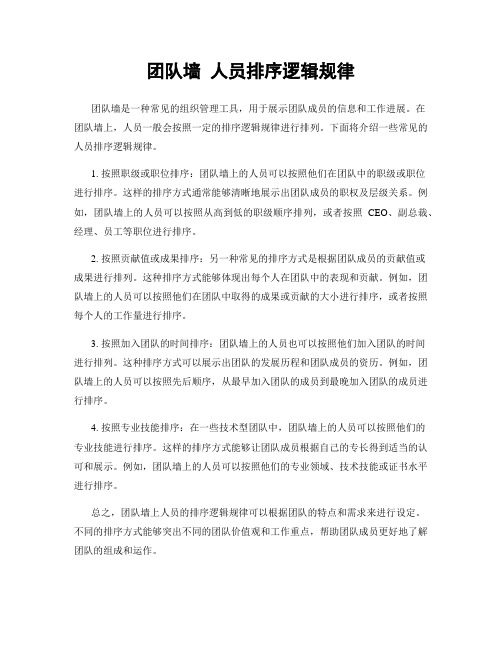 团队墙 人员排序逻辑规律

团队墙是一种常见的组织管理工具，用于展示团队成员的信息和工作进展。在团队墙上，人员一般会按照一定的排序逻辑规律进行排列。下面将介绍一些常见的人员排序逻辑规律。

1. 按照职级或职位排序：团队墙上的人员可以按照他们在团队中的职级或职位进行排序。这样的排序方式通常能够清晰地展示出团队成员的职权及层级关系。例如，团队墙上的人员可以按照从高到低的职级顺序排列，或者按照 CEO、副总裁、经理、员工等职位进行排序。

2. 按照贡献值或成果排序：另一种常见的排序方式是根据团队成员的贡献值或成果进行排列。这种排序方式能够体现出每个人在团队中的表现和贡献。例如，团队墙上的人员可以按照他们在团队中取得的成果或贡献的大小进行排序，或者按照每个人的工作量进行排序。

3. 按照加入团队的时间排序：团队墙上的人员也可以按照他们加入团队的时间进行排列。这种排序方式可以展示出团队的发展历程和团队成员的资历。例如，团队墙上的人员可以按照先后顺序，从最早加入团队的成员到最晚加入团队的成员进行排序。

4. 按照专业技能排序：在一些技术型团队中，团队墙上的人员可以按照他们的专业技能进行排序。这样的排序方式能够让团队成员根据自己的专长得到适当的认可和展示。例如，团队墙上的人员可以按照他们的专业领域、技术技能或证书水平进行排序。

总之，团队墙上人员的排序逻辑规律可以根据团队的特点和需求来进行设定。不同的排序方式能够突出不同的团队价值观和工作重点，帮助团队成员更好地了解团队的组成和运作。